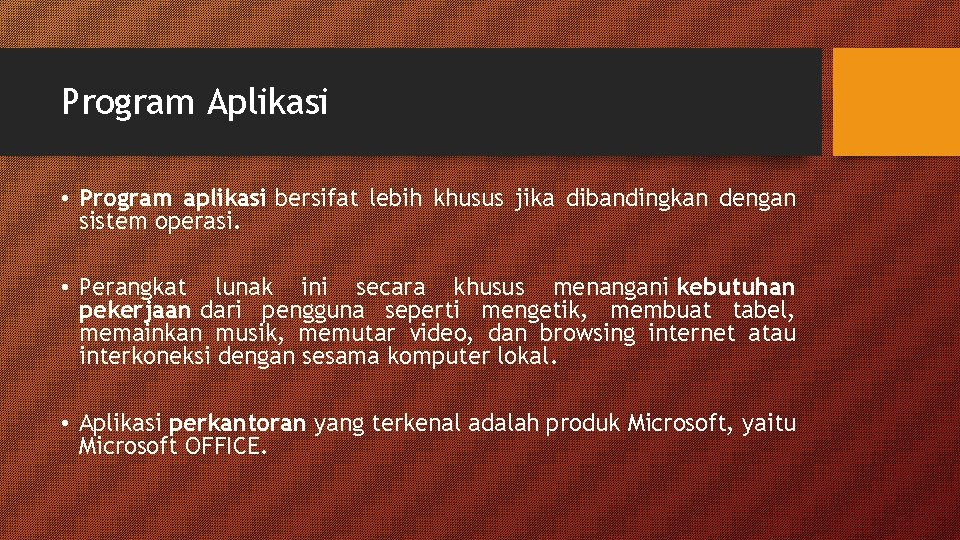 Program Aplikasi

• Program aplikasi bersifat lebih khusus jika dibandingkan dengan sistem operasi.

• Perangkat lunak ini secara khusus menangani kebutuhan pekerjaan dari pengguna seperti mengetik, membuat tabel, memainkan musik, memutar video, dan browsing internet atau interkoneksi dengan sesama komputer lokal.

• Aplikasi perkantoran yang terkenal adalah produk Microsoft, yaitu Microsoft OFFICE.